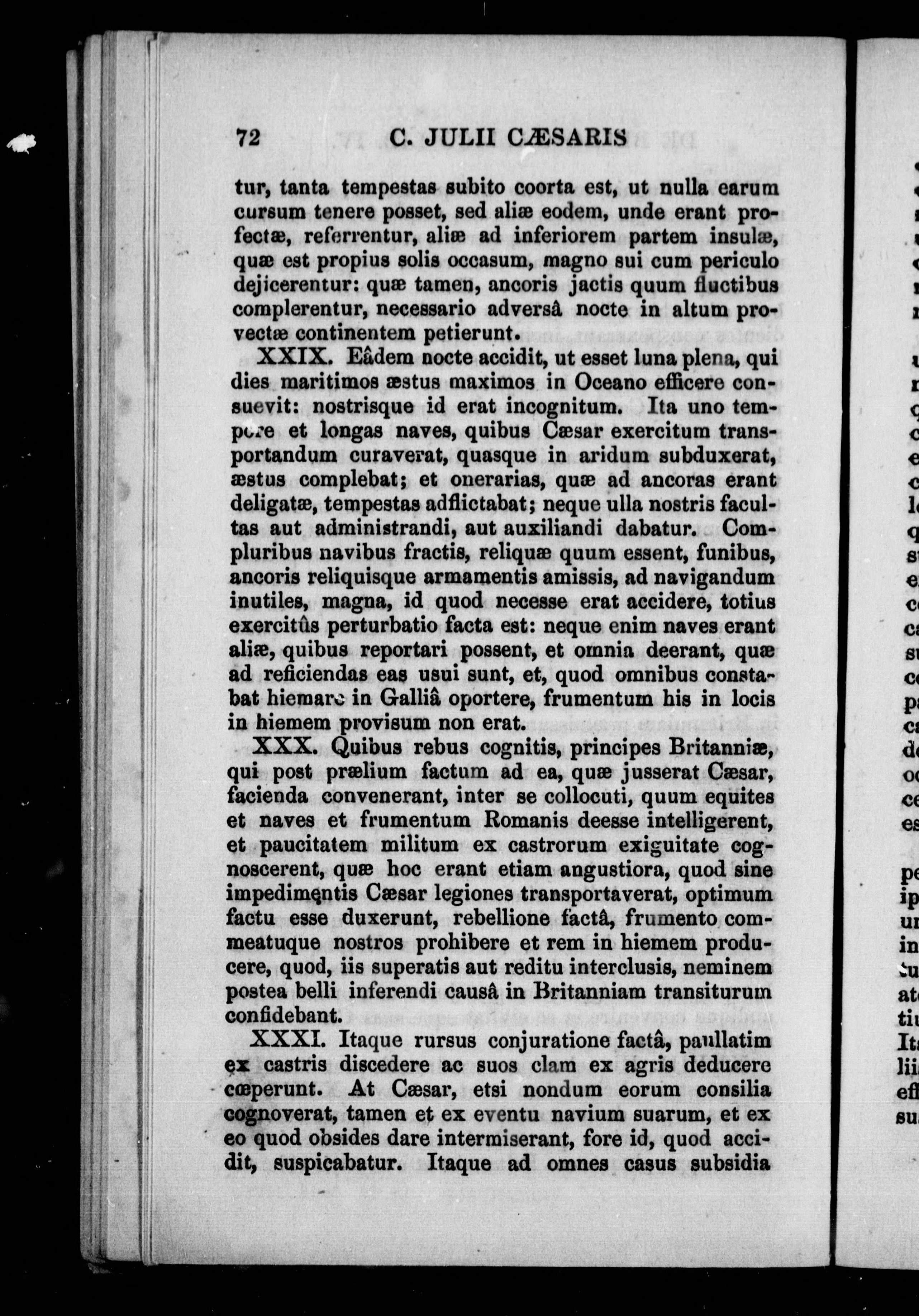 72 C. JULII CÆSARIS

tur, tanta tempestas subito coorta est, ut nulla earum cursum tenere posset, sed aliæ eodem, unde erant profectæ, referrentur, aliæ ad inferiorem partem insulæ, quæ est propius solis occasum, magno sui cum periculo dejicerentur: quæ tamen, ancoris jactis quum fluctibus complerentur, necessario adversâ nocte in altum provectæ continentem petierunt.

XXIX. Eâdem nocte accidit, ut esset luna plena, qui dies maritimos æstus maximos in Oceano efficere consuevit: nostrisque id erat incognitum. Ita uno tempore et longas naves, quibus Cæsar exercitum transportandum curaverat, quasque in aridum subduxerat, æstus complebat; et onerarias, quæ ad ancoras erant deligatæ, tempestas adflictabat; neque ulla nostris facultas aut administrandi, aut auxiliandi dabatur. Compluribus navibus fractis, reliquæ quum essent, funibus, ancoris reliquisque armamentis amissis, ad navigandum inutiles, magna, id quod necesse erat accidere, totius exercitûs perturbatio facta est: neque enim naves erant aliæ, quibus reportari possent, et omnia deerant, quæ ad reficiendas eas usui sunt, et, quod omnibus constabat hiemare in Galliâ oportere, frumentum his in locis in hiemem provisum non erat.

XXX. Quibus rebus cognitis, principes Britanniæ, qui post prælium factum ad ea, quæ jusserat Cæsar, facienda convenerant, inter se collocuti, quum equites et naves et frumentum Romanis deesse intelligerent, et paucitatem militum ex castrorum exiguitate cognoscerent, quæ hoc erant etiam angustiora, quod sine impedimentis Cæsar legiones transportaverat, optimum factu esse duxerunt, rebellione factâ, frumento commeatuque nostros prohibere et rem in hiemem producere, quod, iis superatis aut reditu interclusis, neminem postea belli inferendi causâ in Britanniam transiturum confidebant.

XXXI. Itaque rursus conjuratione factâ, paullatim ex castris discedere ac suos clam ex agris deducere cœperunt. At Cæsar, etsi nondum eorum consilia cognoverat, tamen et ex eventu navium suarum, et ex eo quod obsides dare intermiserant, fore id, quod accidit, suspicabatur. Itaque ad omnes casus subsidia